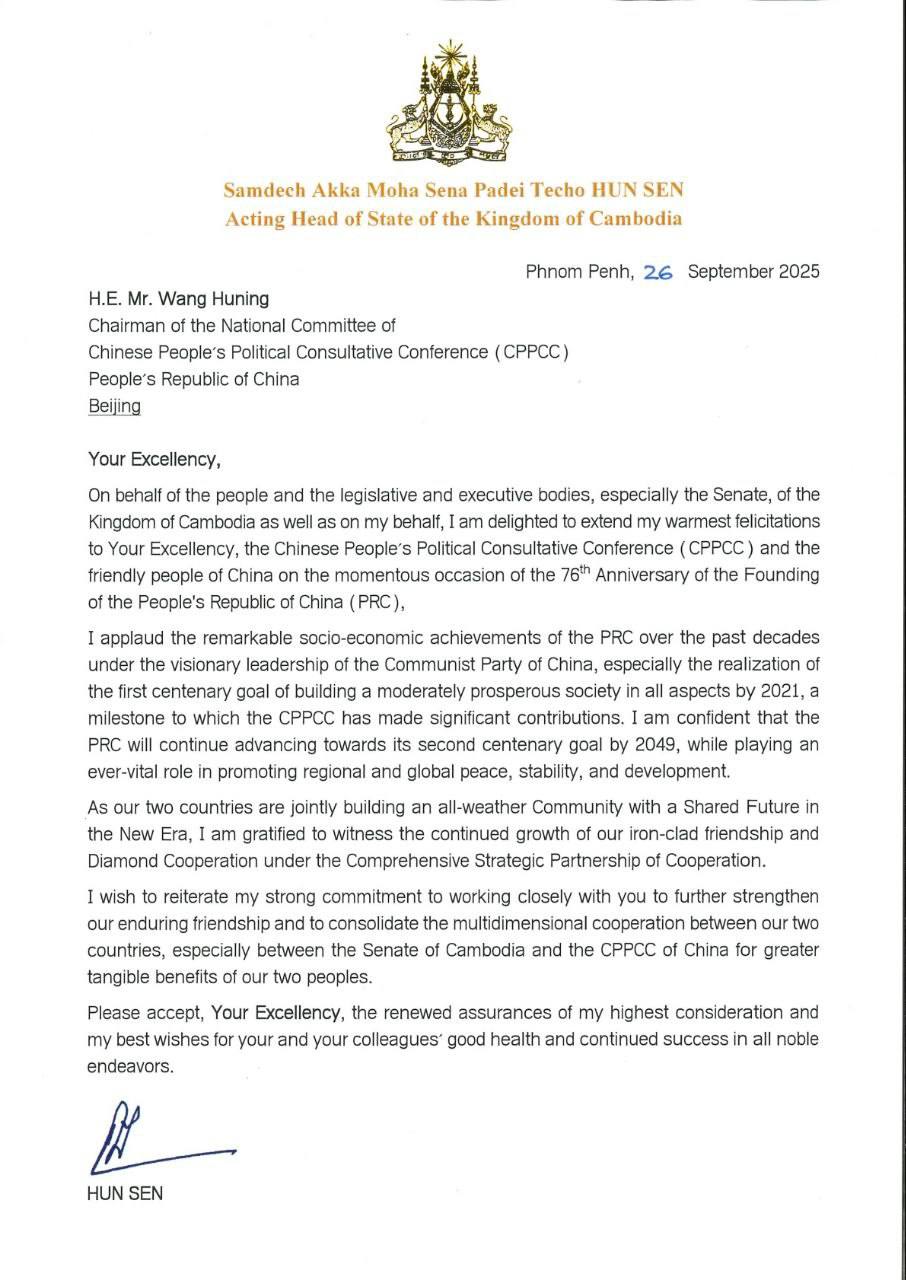 Samdech Akka Moha Sena Padei Techo HUN SEN
Acting Head of State of the Kingdom of Cambodia

Phnom Penh, 26 September 2025

H.E. Mr. Wang Huning
Chairman of the National Committee of
Chinese People's Political Consultative Conference (CPPCC)
People's Republic of China
Beijing

Your Excellency,

On behalf of the people and the legislative and executive bodies, especially the Senate, of the Kingdom of Cambodia as well as on my behalf, I am delighted to extend my warmest felicitations to Your Excellency, the Chinese People's Political Consultative Conference (CPPCC) and the friendly people of China on the momentous occasion of the 76$^{th}$ Anniversary of the Founding of the People's Republic of China (PRC),

I applaud the remarkable socio-economic achievements of the PRC over the past decades under the visionary leadership of the Communist Party of China, especially the realization of the first centenary goal of building a moderately prosperous society in all aspects by 2021, a milestone to which the CPPCC has made significant contributions. I am confident that the PRC will continue advancing towards its second centenary goal by 2049, while playing an ever-vital role in promoting regional and global peace, stability, and development.

As our two countries are jointly building an all-weather Community with a Shared Future in the New Era, I am gratified to witness the continued growth of our iron-clad friendship and Diamond Cooperation under the Comprehensive Strategic Partnership of Cooperation.

I wish to reiterate my strong commitment to working closely with you to further strengthen our enduring friendship and to consolidate the multidimensional cooperation between our two countries, especially between the Senate of Cambodia and the CPPCC of China for greater tangible benefits of our two peoples.

Please accept, Your Excellency, the renewed assurances of my highest consideration and my best wishes for your and your colleagues' good health and continued success in all noble endeavors.

HUN SEN